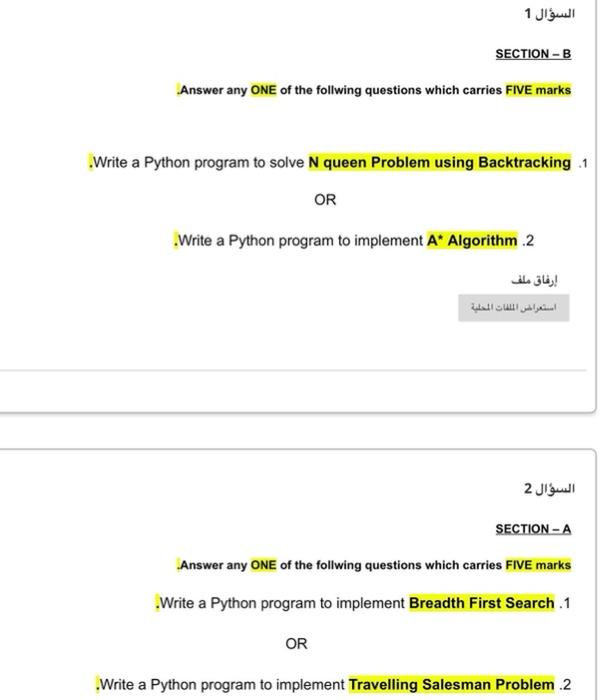 السؤال 1

SECTION – B

.Answer any ONE of the follwing questions which carries FIVE marks

.Write a Python program to solve N queen Problem using Backtracking .1

OR

.Write a Python program to implement A* Algorithm .2

إرفاق ملف

استعراض الملفات المحلية

السؤال 2

SECTION – A

.Answer any ONE of the follwing questions which carries FIVE marks

.Write a Python program to implement Breadth First Search .1

OR

.Write a Python program to implement Travelling Salesman Problem .2